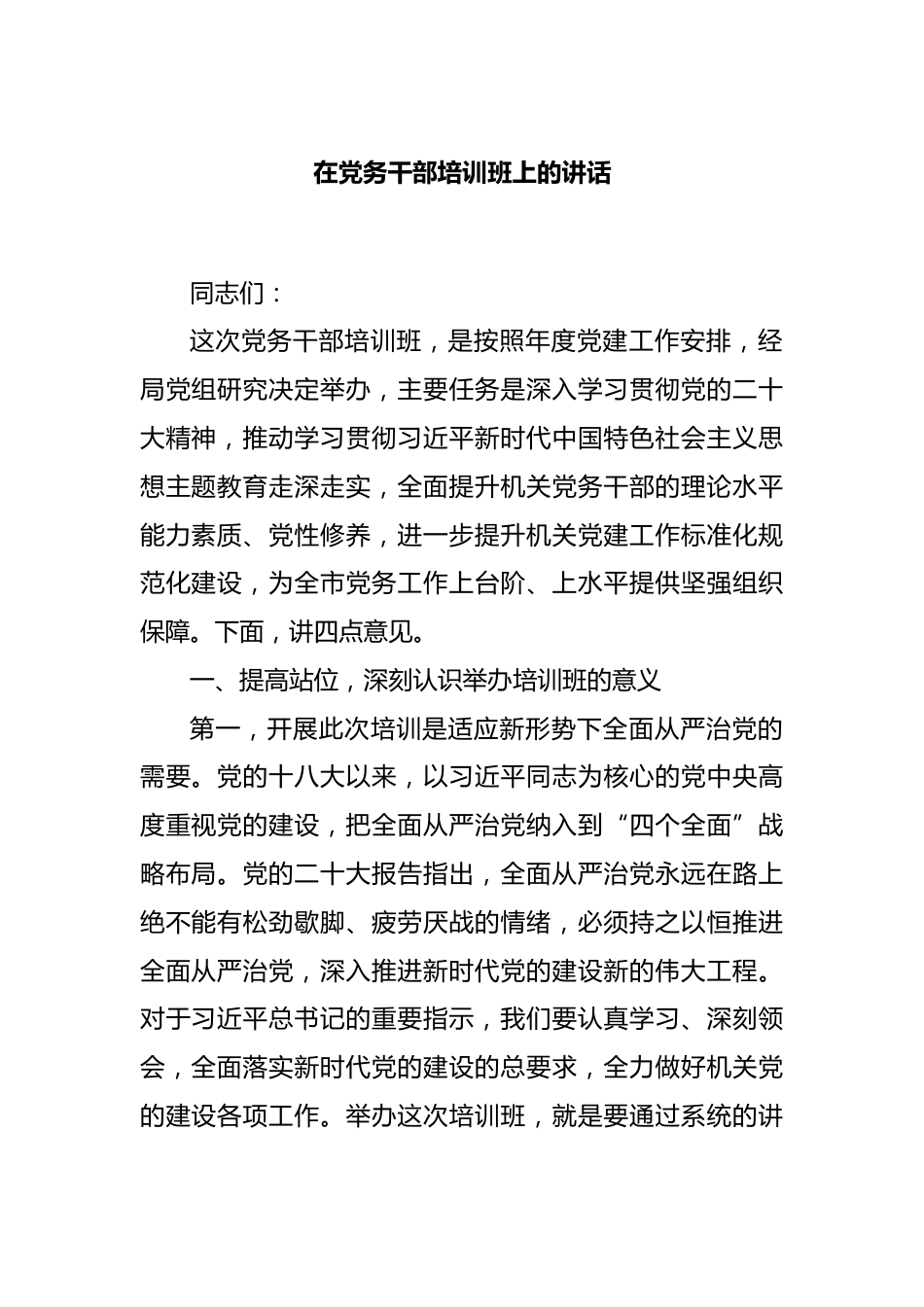 在党务干部培训班上的讲话

同志们：

这次党务干部培训班，是按照年度党建工作安排，经局党组研究决定举办，主要任务是深入学习贯彻党的二十大精神，推动学习贯彻习近平新时代中国特色社会主义思想主题教育走深走实，全面提升机关党务干部的理论水平能力素质、党性修养，进一步提升机关党建工作标准化规范化建设，为全市党务工作上台阶、上水平提供坚强组织保障。下面，讲四点意见。

一、提高站位，深刻认识举办培训班的意义

第一，开展此次培训是适应新形势下全面从严治党的需要。党的十八大以来，以习近平同志为核心的党中央高度重视党的建设，把全面从严治党纳入到“四个全面”战略布局。党的二十大报告指出，全面从严治党永远在路上绝不能有松劲歇脚、疲劳厌战的情绪，必须持之以恒推进全面从严治党，深入推进新时代党的建设新的伟大工程。对于习近平总书记的重要指示，我们要认真学习、深刻领会，全面落实新时代党的建设的总要求，全力做好机关党的建设各项工作。举办这次培训班，就是要通过系统的讲